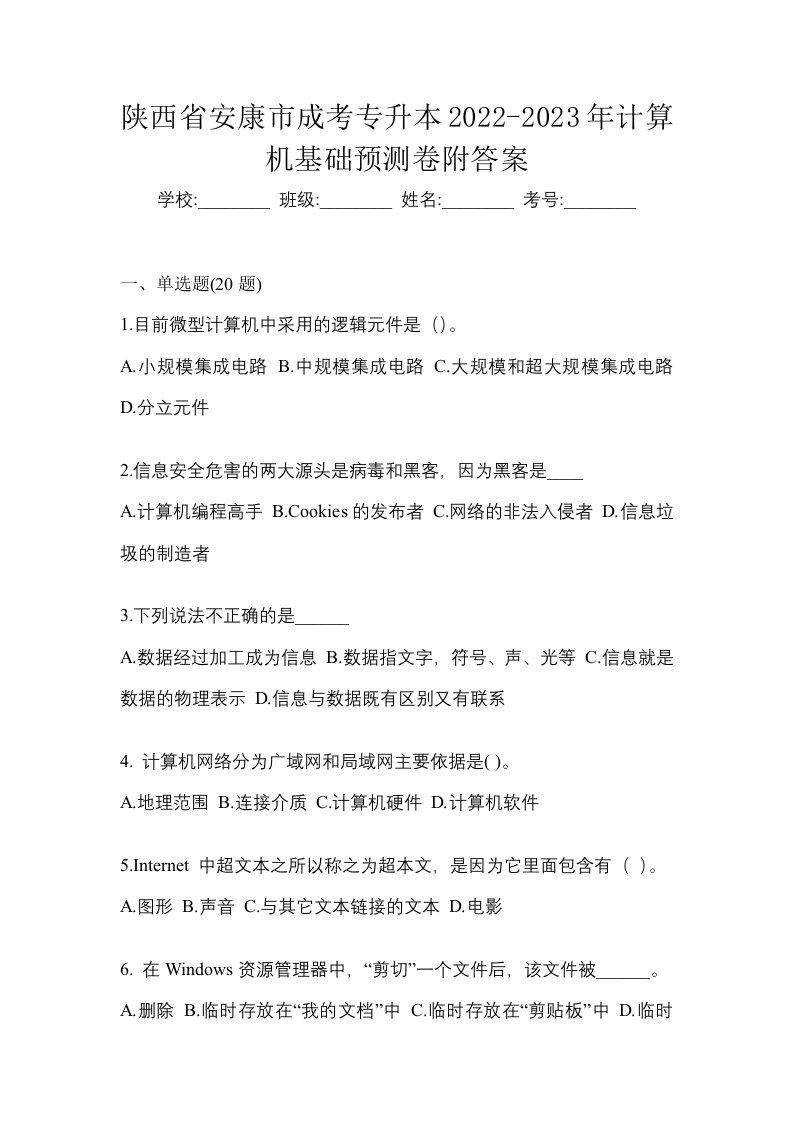 陕西省安康市成考专升本2022-2023年计算机基础预测卷附答案

学校:________ 班级:________ 姓名:________ 考号:________

一、单选题(20 题)

1.目前微型计算机中采用的逻辑元件是（）。

A.小规模集成电路 B.中规模集成电路 C.大规模和超大规模集成电路 D.分立元件

2.信息安全危害的两大源头是病毒和黑客，因为黑客是____

A.计算机编程高手 B.Cookies 的发布者 C.网络的非法入侵者 D.信息垃圾的制造者

3.下列说法不正确的是______

A.数据经过加工成为信息 B.数据指文字，符号、声、光等 C.信息就是数据的物理表示 D.信息与数据既有区别又有联系

4. 计算机网络分为广域网和局域网主要依据是( )。

A.地理范围 B.连接介质 C.计算机硬件 D.计算机软件

5.Internet 中超文本之所以称之为超本文，是因为它里面包含有（ ）。

A.图形 B.声音 C.与其它文本链接的文本 D.电影

6. 在 Windows 资源管理器中，“剪切”一个文件后，该文件被______。

A.删除 B.临时存放在“我的文档”中 C.临时存放在“剪贴板”中 D.临时